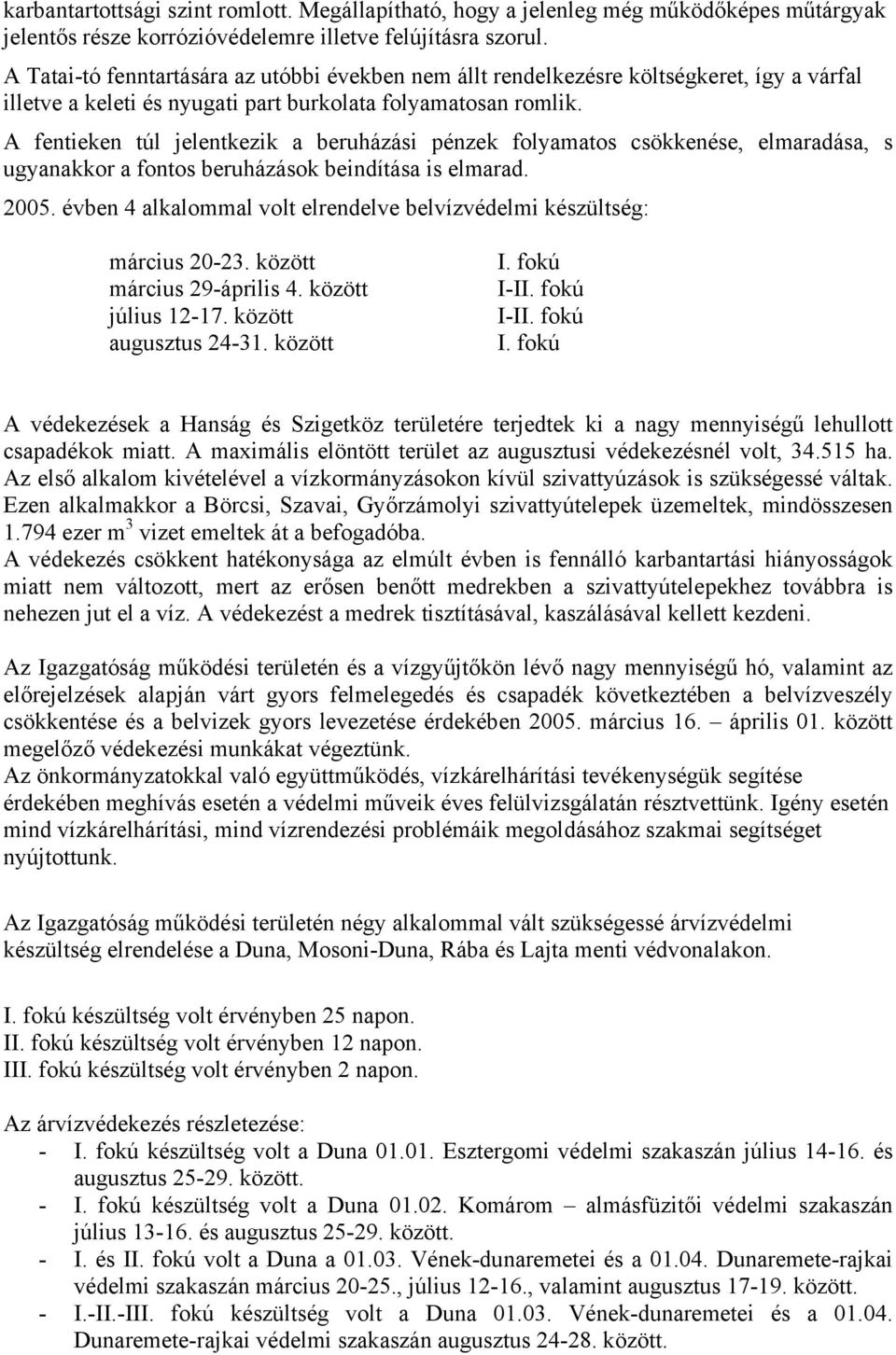 karbantartottsági szint romlott. Megállapítható, hogy a jelenleg még működőképes műtárgyak jelentős része korrózióvédelemre illetve felújításra szorul.

A Tatai-tó fenntartására az utóbbi években nem állt rendelkezésre költségkeret, így a várfal illetve a keleti és nyugati part burkolata folyamatosan romlik.

A fentieken túl jelentkezik a beruházási pénzek folyamatos csökkenése, elmaradása, s ugyanakkor a fontos beruházások beindítása is elmarad.

2005. évben 4 alkalommal volt elrendelve belvízvédelmi készültség:

| | |
|---|---|
| március 20-23. között | I. fokú |
| március 29-április 4. között | I-II. fokú |
| július 12-17. között | I-II. fokú |
| augusztus 24-31. között | I. fokú |

A védekezések a Hanság és Szigetköz területére terjedtek ki a nagy mennyiségű lehullott csapadékok miatt. A maximális elöntött terület az augusztusi védekezésnél volt, 34.515 ha.
Az első alkalom kivételével a vízkormányzásokon kívül szivattyúzások is szükségessé váltak. Ezen alkalmakkor a Börcsi, Szavai, Győrzámolyi szivattyútelepek üzemeltek, mindösszesen 1.794 ezer $m^3$ vizet emeltek át a befogadóba.
A védekezés csökkent hatékonysága az elmúlt évben is fennálló karbantartási hiányosságok miatt nem változott, mert az erősen benőtt medrekben a szivattyútelepekhez továbbra is nehezen jut el a víz. A védekezést a medrek tisztításával, kaszálásával kellett kezdeni.

Az Igazgatóság működési területén és a vízgyűjtőkön lévő nagy mennyiségű hó, valamint az előrejelzések alapján várt gyors felmelegedés és csapadék következtében a belvízveszély csökkentése és a belvizek gyors levezetése érdekében 2005. március 16. – április 01. között megelőző védekezési munkákat végeztünk.
Az önkormányzatokkal való együttműködés, vízkárelhárítási tevékenységük segítése érdekében meghívás esetén a védelmi műveik éves felülvizsgálatán résztvettünk. Igény esetén mind vízkárelhárítási, mind vízrendezési problémáik megoldásához szakmai segítséget nyújtottunk.

Az Igazgatóság működési területén négy alkalommal vált szükségessé árvízvédelmi készültség elrendelése a Duna, Mosoni-Duna, Rába és Lajta menti védvonalakon.

I. fokú készültség volt érvényben 25 napon.
II. fokú készültség volt érvényben 12 napon.
III. fokú készültség volt érvényben 2 napon.

Az árvízvédekezés részletezése:
- I. fokú készültség volt a Duna 01.01. Esztergomi védelmi szakaszán július 14-16. és augusztus 25-29. között.
- I. fokú készültség volt a Duna 01.02. Komárom – almásfüzitői védelmi szakaszán július 13-16. és augusztus 25-29. között.
- I. és II. fokú volt a Duna a 01.03. Vének-dunaremetei és a 01.04. Dunaremete-rajkai védelmi szakaszán március 20-25., július 12-16., valamint augusztus 17-19. között.
- I.-II.-III. fokú készültség volt a Duna 01.03. Vének-dunaremetei és a 01.04. Dunaremete-rajkai védelmi szakaszán augusztus 24-28. között.